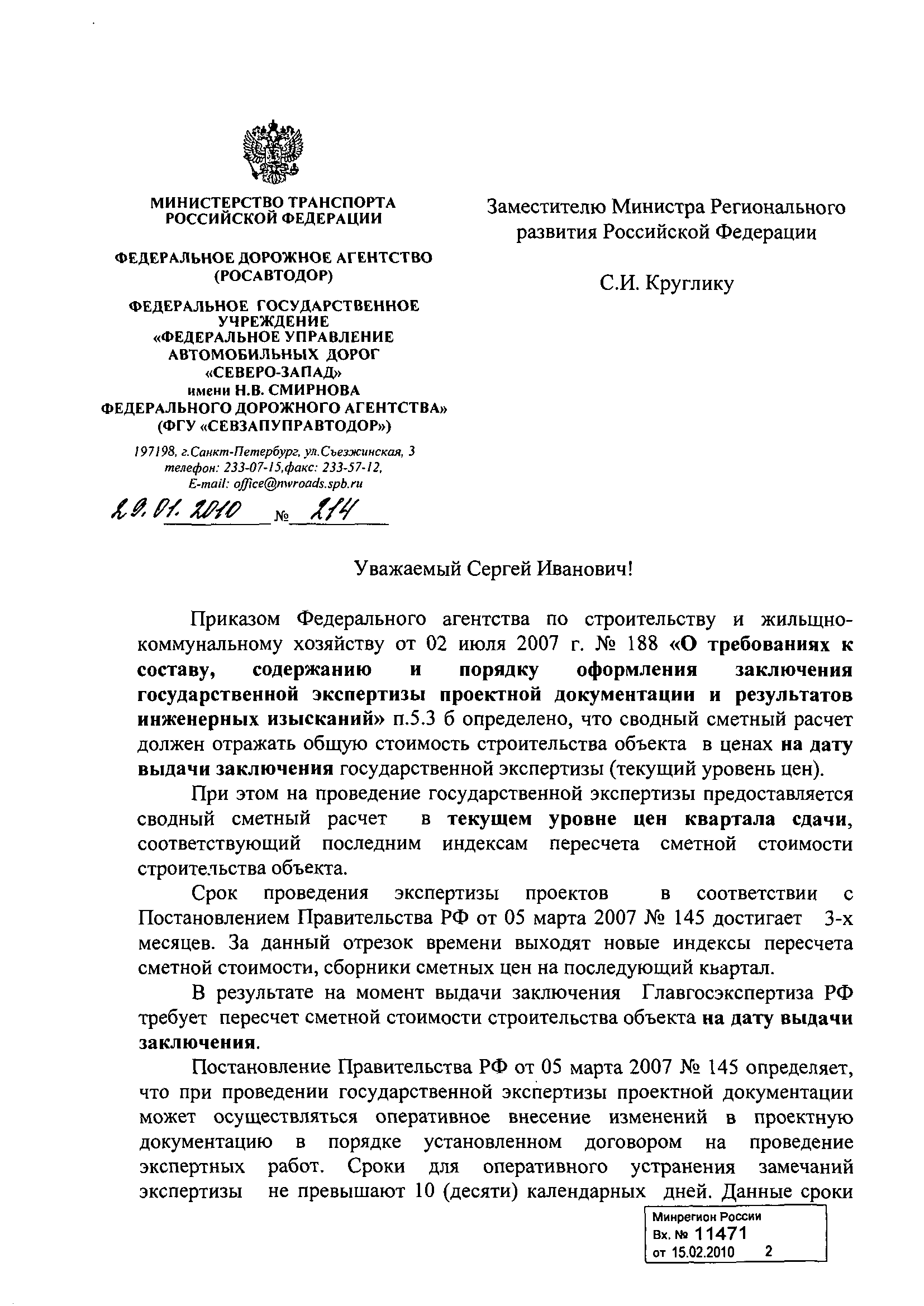 МИНИСТЕРСТВО ТРАНСПОРТА РОССИЙСКОЙ ФЕДЕРАЦИИ

ФЕДЕРАЛЬНОЕ ДОРОЖНОЕ АГЕНТСТВО (РОСАВТОДОР)

ФЕДЕРАЛЬНОЕ ГОСУДАРСТВЕННОЕ УЧРЕЖДЕНИЕ «ФЕДЕРАЛЬНОЕ УПРАВЛЕНИЕ АВТОМОБИЛЬНЫХ ДОРОГ «СЕВЕРО-ЗАПАД» имени Н.В. СМИРНОВА ФЕДЕРАЛЬНОГО ДОРОЖНОГО АГЕНТСТВА» (ФГУ «СЕВЗАПУПРАВТОДОР»)

197198, г.Санкт-Петербург, ул.Съезжинская, 3
телефон: 233-07-15,факс: 233-57-12,
E-mail: office@nwroads.spb.ru

29.01.2010 № 214

Заместителю Министра Регионального развития Российской Федерации

С.И. Круглику

Уважаемый Сергей Иванович!

Приказом Федерального агентства по строительству и жилищно-коммунальному хозяйству от 02 июля 2007 г. № 188 «О требованиях к составу, содержанию и порядку оформления заключения государственной экспертизы проектной документации и результатов инженерных изысканий» п.5.3 б определено, что сводный сметный расчет должен отражать общую стоимость строительства объекта в ценах на дату выдачи заключения государственной экспертизы (текущий уровень цен).

При этом на проведение государственной экспертизы предоставляется сводный сметный расчет в текущем уровне цен квартала сдачи, соответствующий последним индексам пересчета сметной стоимости строительства объекта.

Срок проведения экспертизы проектов в соответствии с Постановлением Правительства РФ от 05 марта 2007 № 145 достигает 3-х месяцев. За данный отрезок времени выходят новые индексы пересчета сметной стоимости, сборники сметных цен на последующий квартал.

В результате на момент выдачи заключения Главгосэкспертиза РФ требует пересчет сметной стоимости строительства объекта на дату выдачи заключения.

Постановление Правительства РФ от 05 марта 2007 № 145 определяет, что при проведении государственной экспертизы проектной документации может осуществляться оперативное внесение изменений в проектную документацию в порядке установленном договором на проведение экспертных работ. Сроки для оперативного устранения замечаний экспертизы не превышают 10 (десяти) календарных дней. Данные сроки

Минрегион России
Вх. № 11471
от 15.02.2010 2